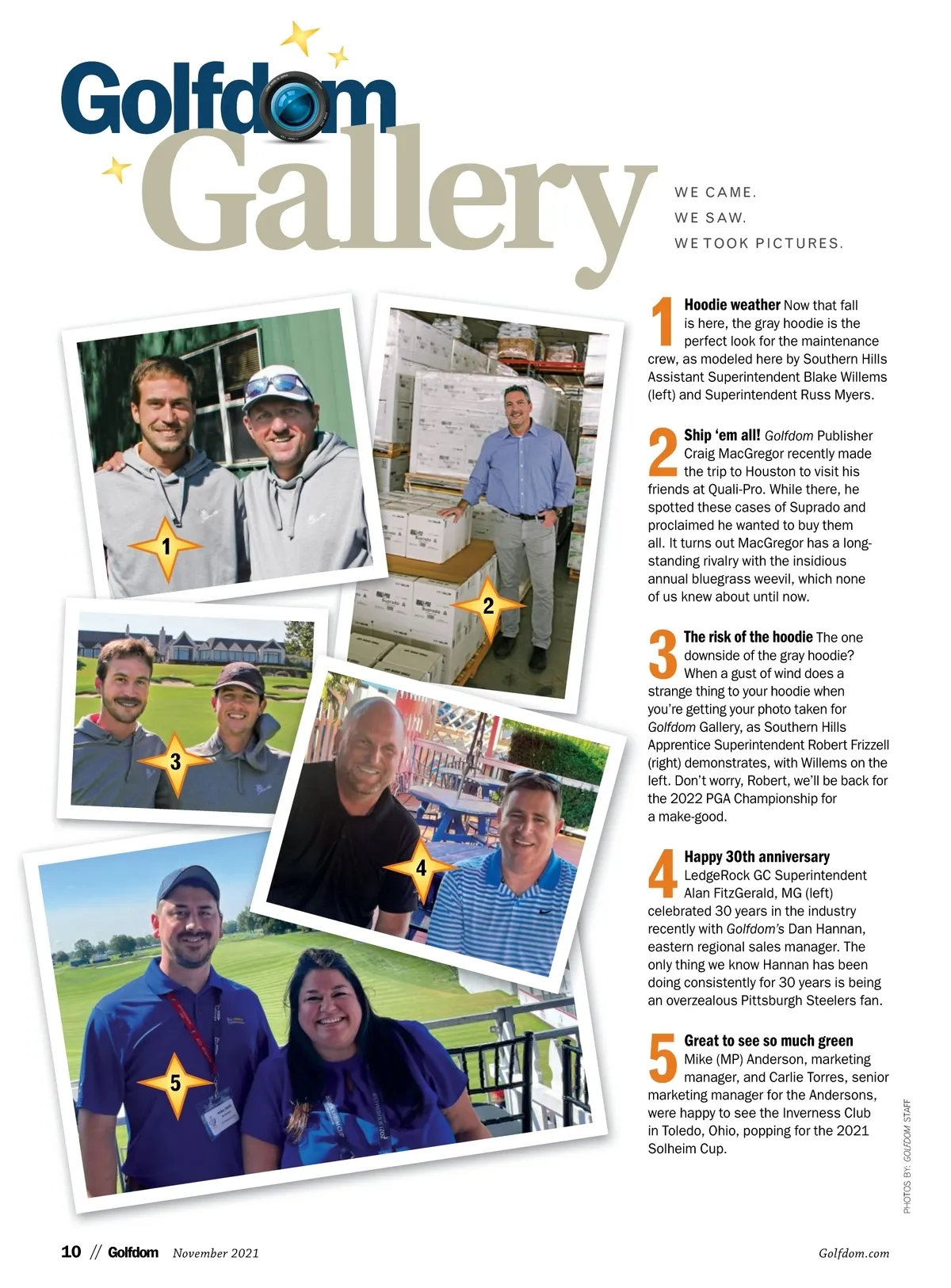 Golfdom Gallery

WE CAME.
WE SAW.
WE TOOK PICTURES.

1

2

3

4

5

1 Hoodie weather Now that fall is here, the gray hoodie is the perfect look for the maintenance crew, as modeled here by Southern Hills Assistant Superintendent Blake Willems (left) and Superintendent Russ Myers.

2 Ship 'em all! Golfdom Publisher Craig MacGregor recently made the trip to Houston to visit his friends at Quali-Pro. While there, he spotted these cases of Suprado and proclaimed he wanted to buy them all. It turns out MacGregor has a long-standing rivalry with the insidious annual bluegrass weevil, which none of us knew about until now.

3 The risk of the hoodie The one downside of the gray hoodie? When a gust of wind does a strange thing to your hoodie when you're getting your photo taken for Golfdom Gallery, as Southern Hills Apprentice Superintendent Robert Frizzell (right) demonstrates, with Willems on the left. Don't worry, Robert, we'll be back for the 2022 PGA Championship for a make-good.

4 Happy 30th anniversary LedgeRock GC Superintendent Alan FitzGerald, MG (left) celebrated 30 years in the industry recently with Golfdom's Dan Hannan, eastern regional sales manager. The only thing we know Hannan has been doing consistently for 30 years is being an overzealous Pittsburgh Steelers fan.

5 Great to see so much green Mike (MP) Anderson, marketing manager, and Carlie Torres, senior marketing manager for the Andersons, were happy to see the Inverness Club in Toledo, Ohio, popping for the 2021 Solheim Cup.

PHOTOS BY: GOLFDOM STAFF

10 // Golfdom November 2021 Golfdom.com